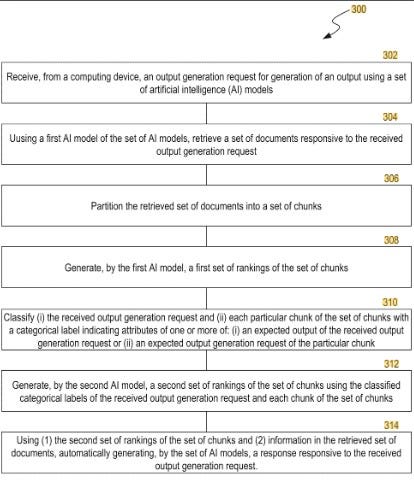 300

302

Receive, from a computing device, an output generation request for generation of an output using a set of artificial intelligence (AI) models

304

Uusing a first AI model of the set of AI models, retrieve a set of documents responsive to the received output generation request

306

Partition the retrieved set of documents into a set of chunks

308

Generate, by the first AI model, a first set of rankings of the set of chunks

310

Classify (i) the received output generation request and (ii) each particular chunk of the set of chunks with a categorical label indicating attributes of one or more of: (i) an expected output of the received output generation request or (ii) an expected output generation request of the particular chunk

312

Generate, by the second AI model, a second set of rankings of the set of chunks using the classified categorical labels of the received output generation request and each chunk of the set of chunks

314

Using (1) the second set of rankings of the set of chunks and (2) information in the retrieved set of documents, automatically generating, by the set of AI models, a response responsive to the received output generation request.